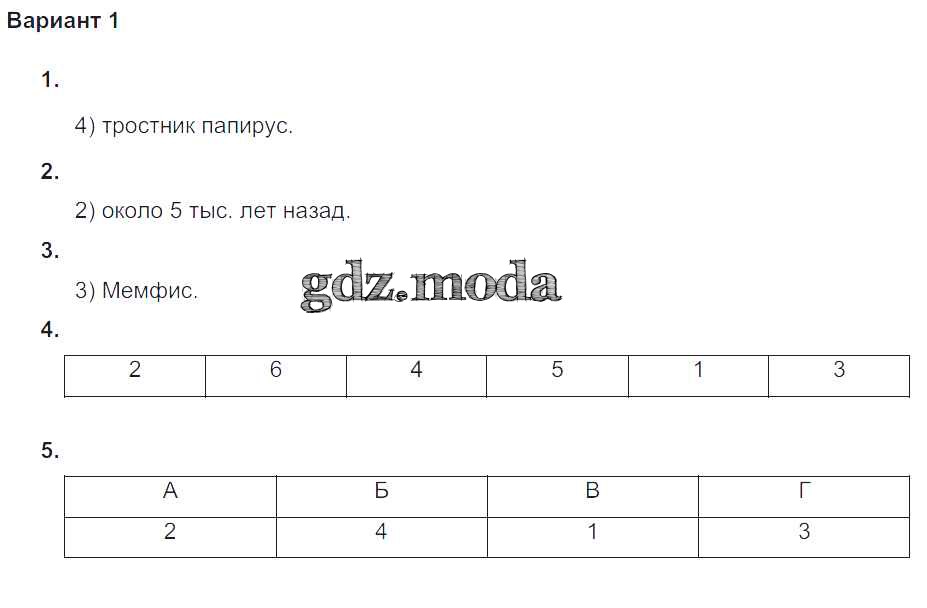 Вариант 1

1.

4) тростник папирус.

2.

2) около 5 тыс. лет назад.

3.

3) Мемфис.

gdz.moda

4.

| 2 | 6 | 4 | 5 | 1 | 3 |
|---|---|---|---|---|---|

5.

| А | Б | В | Г |
|---|---|---|---|
| 2 | 4 | 1 | 3 |